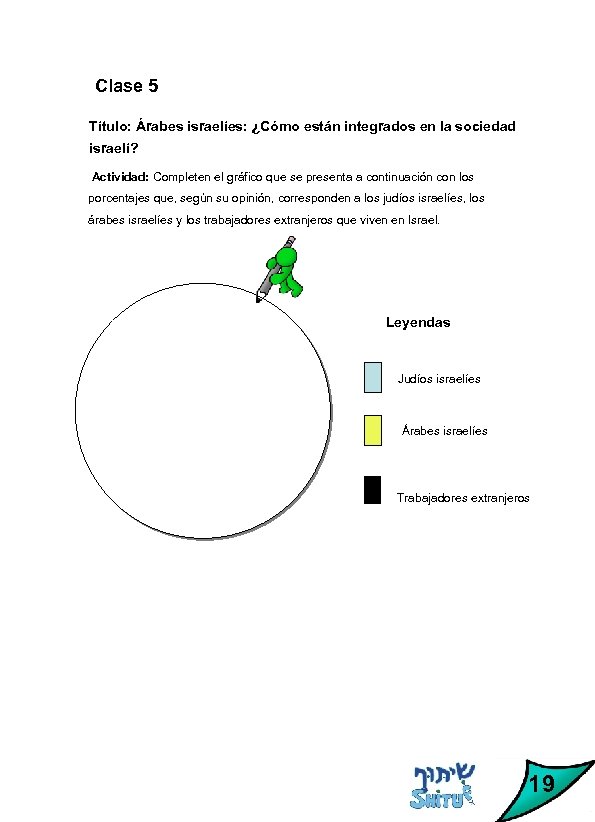 Clase 5

Título: Árabes israelíes: ¿Cómo están integrados en la sociedad israelí?

Actividad: Completen el gráfico que se presenta a continuación con los porcentajes que, según su opinión, corresponden a los judíos israelíes, los árabes israelíes y los trabajadores extranjeros que viven en Israel.

Leyendas

Judíos israelíes

Árabes israelíes

Trabajadores extranjeros

שיתוף
SHITUF

19